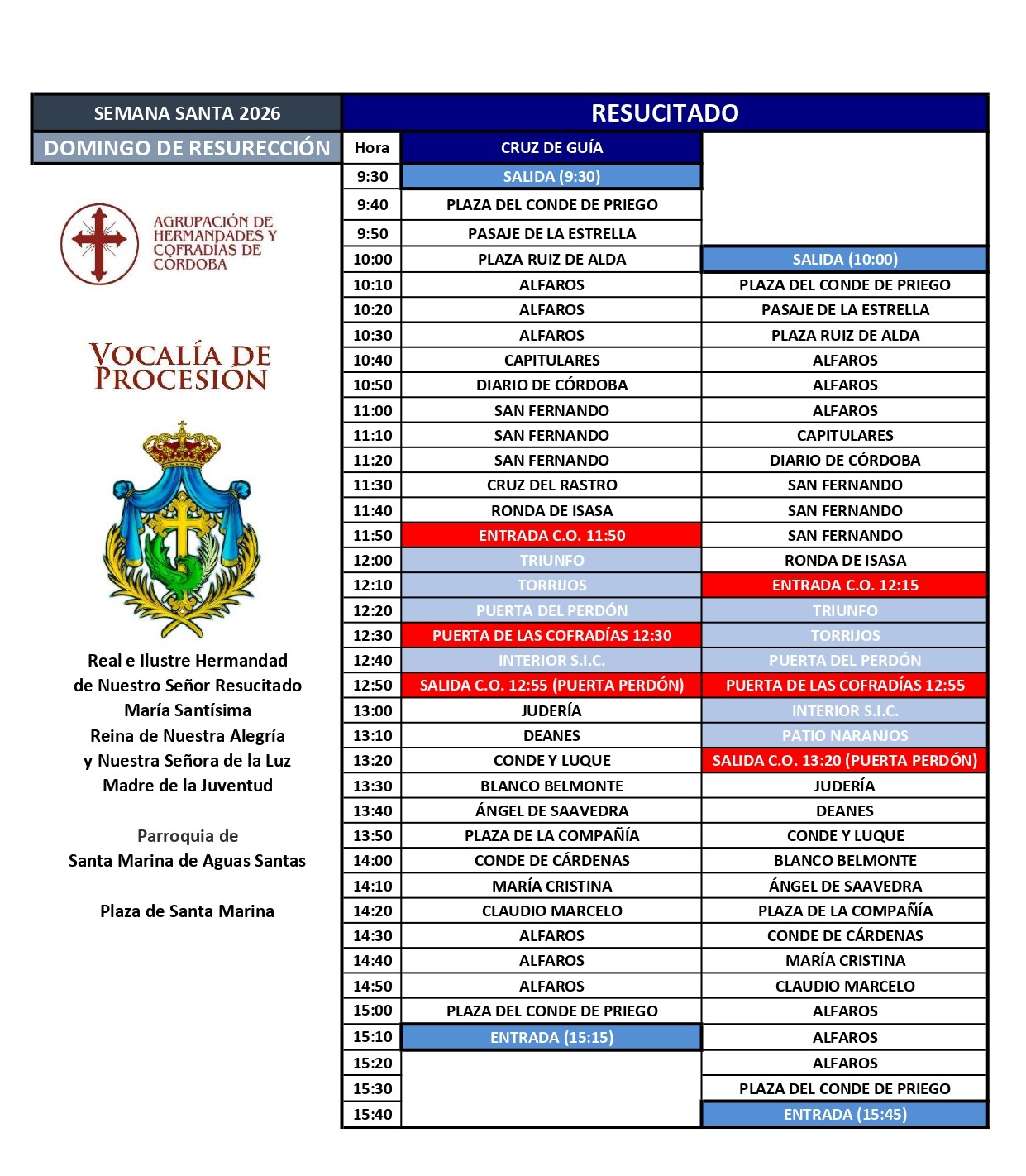 SEMANA SANTA 2026

DOMINGO DE RESURECCIÓN

AGRUPACIÓN DE HERMANDADES Y COFRADÍAS DE CÓRDOBA

VOCALÍA DE PROCESIÓN

Real e Ilustre Hermandad de Nuestro Señor Resucitado María Santísima Reina de Nuestra Alegría y Nuestra Señora de la Luz Madre de la Juventud

Parroquia de Santa Marina de Aguas Santas

Plaza de Santa Marina

RESUCITADO

| Hora | CRUZ DE GUÍA | |
|---|---|---|
| 9:30 | SALIDA (9:30) | |
| 9:40 | PLAZA DEL CONDE DE PRIEGO | |
| 9:50 | PASAJE DE LA ESTRELLA | |
| 10:00 | PLAZA RUIZ DE ALDA | SALIDA (10:00) |
| 10:10 | ALFAROS | PLAZA DEL CONDE DE PRIEGO |
| 10:20 | ALFAROS | PASAJE DE LA ESTRELLA |
| 10:30 | ALFAROS | PLAZA RUIZ DE ALDA |
| 10:40 | CAPITULARES | ALFAROS |
| 10:50 | DIARIO DE CÓRDOBA | ALFAROS |
| 11:00 | SAN FERNANDO | ALFAROS |
| 11:10 | SAN FERNANDO | CAPITULARES |
| 11:20 | SAN FERNANDO | DIARIO DE CÓRDOBA |
| 11:30 | CRUZ DEL RASTRO | SAN FERNANDO |
| 11:40 | RONDA DE ISASA | SAN FERNANDO |
| 11:50 | ENTRADA C.O. 11:50 | SAN FERNANDO |
| 12:00 | TRIUNFO | RONDA DE ISASA |
| 12:10 | TORRIJOS | ENTRADA C.O. 12:15 |
| 12:20 | PUERTA DEL PERDÓN | TRIUNFO |
| 12:30 | PUERTA DE LAS COFRADÍAS 12:30 | TORRIJOS |
| 12:40 | INTERIOR S.I.C. | PUERTA DEL PERDÓN |
| 12:50 | SALIDA C.O. 12:55 (PUERTA PERDÓN) | PUERTA DE LAS COFRADÍAS 12:55 |
| 13:00 | JUDERÍA | INTERIOR S.I.C. |
| 13:10 | DEANES | PATIO NARANJOS |
| 13:20 | CONDE Y LUQUE | SALIDA C.O. 13:20 (PUERTA PERDÓN) |
| 13:30 | BLANCO BELMONTE | JUDERÍA |
| 13:40 | ÁNGEL DE SAAVEDRA | DEANES |
| 13:50 | PLAZA DE LA COMPAÑÍA | CONDE Y LUQUE |
| 14:00 | CONDE DE CÁRDENAS | BLANCO BELMONTE |
| 14:10 | MARÍA CRISTINA | ÁNGEL DE SAAVEDRA |
| 14:20 | CLAUDIO MARCELO | PLAZA DE LA COMPAÑÍA |
| 14:30 | ALFAROS | CONDE DE CÁRDENAS |
| 14:40 | ALFAROS | MARÍA CRISTINA |
| 14:50 | ALFAROS | CLAUDIO MARCELO |
| 15:00 | PLAZA DEL CONDE DE PRIEGO | ALFAROS |
| 15:10 | ENTRADA (15:15) | ALFAROS |
| 15:20 | | ALFAROS |
| 15:30 | | PLAZA DEL CONDE DE PRIEGO |
| 15:40 | | ENTRADA (15:45) |